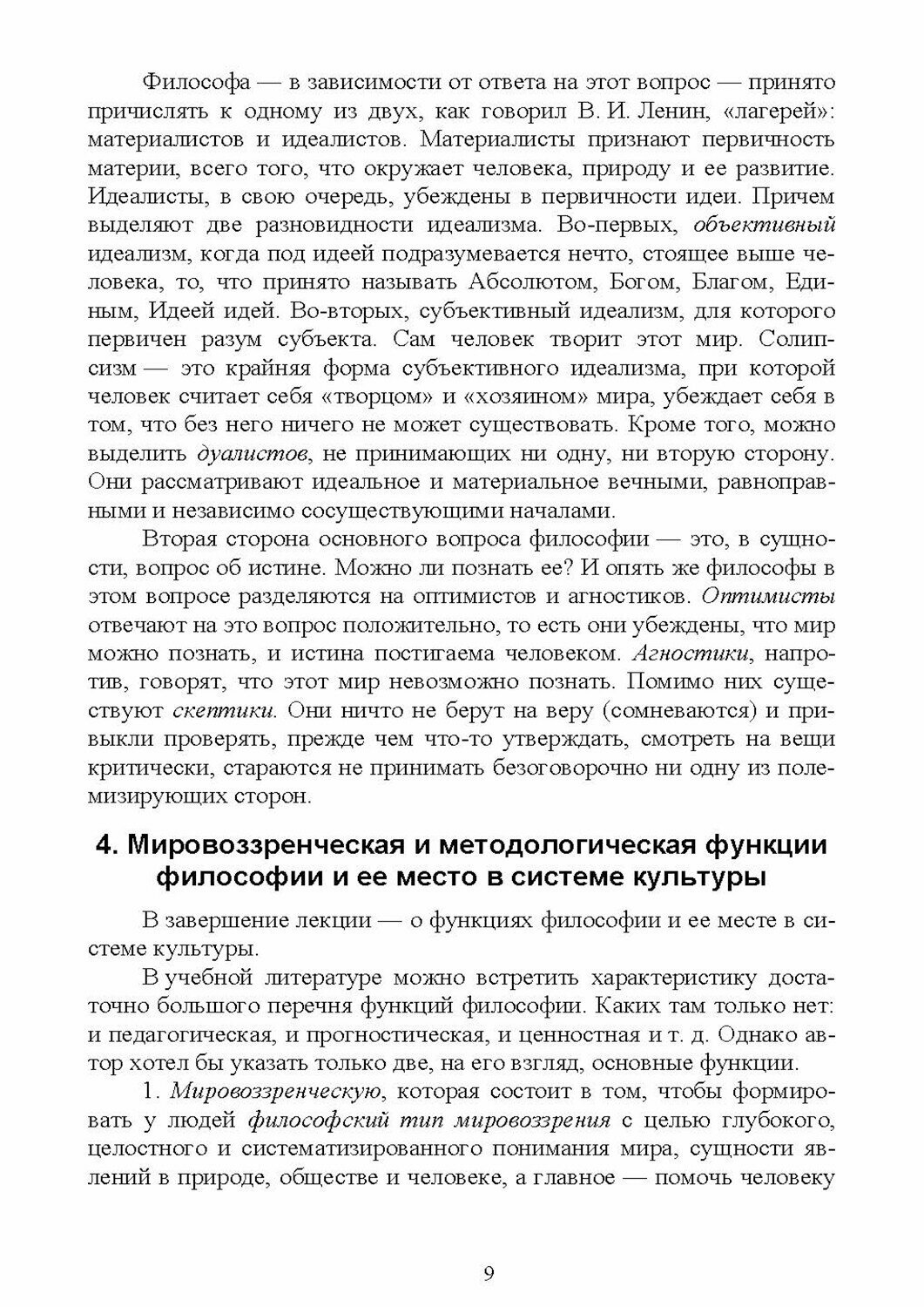 Философа — в зависимости от ответа на этот вопрос — принято причислять к одному из двух, как говорил В. И. Ленин, «лагерей»: материалистов и идеалистов. Материалисты признают первичность материи, всего того, что окружает человека, природу и ее развитие. Идеалисты, в свою очередь, убеждены в первичности идеи. Причем выделяют две разновидности идеализма. Во-первых, объективный идеализм, когда под идеей подразумевается нечто, стоящее выше человека, то, что принято называть Абсолютом, Богом, Благом, Единым, Идеей идей. Во-вторых, субъективный идеализм, для которого первичен разум субъекта. Сам человек творит этот мир. Солипсизм — это крайняя форма субъективного идеализма, при которой человек считает себя «творцом» и «хозяином» мира, убеждает себя в том, что без него ничего не может существовать. Кроме того, можно выделить дуалистов, не принимающих ни одну, ни вторую сторону. Они рассматривают идеальное и материальное вечными, равноправными и независимо сосуществующими началами.

Вторая сторона основного вопроса философии — это, в сущности, вопрос об истине. Можно ли познать ее? И опять же философы в этом вопросе разделяются на оптимистов и агностиков. Оптимисты отвечают на это вопрос положительно, то есть они убеждены, что мир можно познать, и истина постигаема человеком. Агностики, напротив, говорят, что этот мир невозможно познать. Помимо них существуют скептики. Они ничто не берут на веру (сомневаются) и привыкли проверять, прежде чем что-то утверждать, смотреть на вещи критически, стараются не принимать безоговорочно ни одну из полемизирующих сторон.

4. Мировоззренческая и методологическая функции философии и ее место в системе культуры

В завершение лекции — о функциях философии и ее месте в системе культуры.

В учебной литературе можно встретить характеристику достаточно большого перечня функций философии. Каких там только нет: и педагогическая, и прогностическая, и ценностная и т. д. Однако автор хотел бы указать только две, на его взгляд, основные функции.

1. Мировоззренческую, которая состоит в том, чтобы формировать у людей философский тип мировоззрения с целью глубокого, целостного и систематизированного понимания мира, сущности явлений в природе, обществе и человеке, а главное — помочь человеку

9